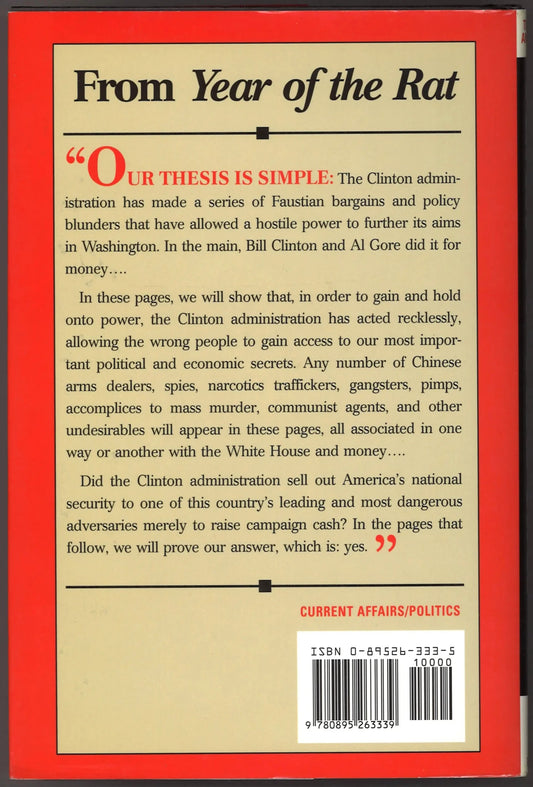 From Year of the Rat

"OUR THESIS IS SIMPLE: The Clinton administration has made a series of Faustian bargains and policy blunders that have allowed a hostile power to further its aims in Washington. In the main, Bill Clinton and Al Gore did it for money....

In these pages, we will show that, in order to gain and hold onto power, the Clinton administration has acted recklessly, allowing the wrong people to gain access to our most important political and economic secrets. Any number of Chinese arms dealers, spies, narcotics traffickers, gangsters, pimps, accomplices to mass murder, communist agents, and other undesirables will appear in these pages, all associated in one way or another with the White House and money....

Did the Clinton administration sell out America's national security to one of this country's leading and most dangerous adversaries merely to raise campaign cash? In the pages that follow, we will prove our answer, which is: yes."

CURRENT AFFAIRS/POLITICS

ISBN 0-89526-333-5
10000
9 780895 263339